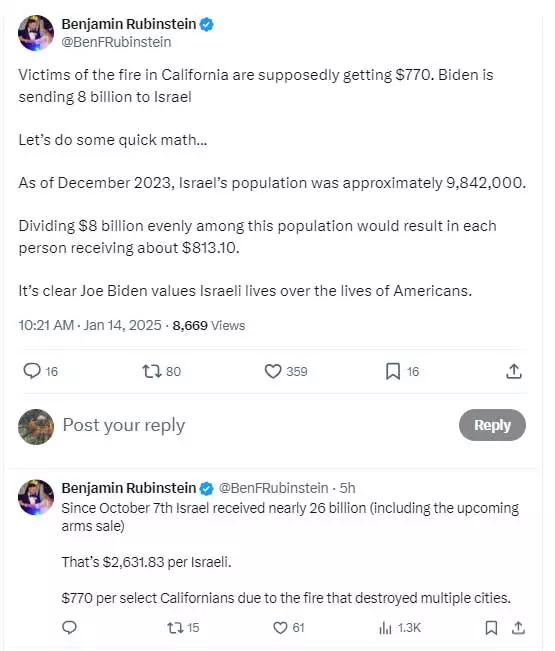 Benjamin Rubinstein
@BenFRubinstein

Victims of the fire in California are supposedly getting \$770. Biden is sending 8 billion to Israel

Let's do some quick math...

As of December 2023, Israel's population was approximately 9,842,000.

Dividing \$8 billion evenly among this population would result in each person receiving about \$813.10.

It's clear Joe Biden values Israeli lives over the lives of Americans.

10:21 AM · Jan 14, 2025 · 8,669 Views

16 80 359 16

Post your reply

Reply

Benjamin Rubinstein @BenFRubinstein · 5h
Since October 7th Israel received nearly 26 billion (including the upcoming arms sale)

That's \$2,631.83 per Israeli.

\$770 per select Californians due to the fire that destroyed multiple cities.

15 61 1.3K